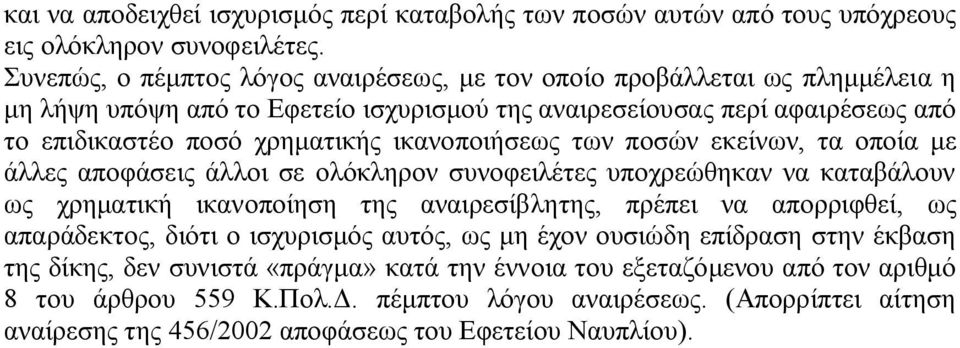 και να αποδειχθεί ισχυρισμός περί καταβολής των ποσών αυτών από τους υπόχρεους εις ολόκληρον συνοφειλέτες.
Συνεπώς, ο πέμπτος λόγος αναιρέσεως, με τον οποίο προβάλλεται ως πλημμέλεια η μη λήψη υπόψη από το Εφετείο ισχυρισμού της αναιρεσείουσας περί αφαιρέσεως από το επιδικαστέο ποσό χρηματικής ικανοποιήσεως των ποσών εκείνων, τα οποία με άλλες αποφάσεις άλλοι σε ολόκληρον συνοφειλέτες υποχρεώθηκαν να καταβάλουν ως χρηματική ικανοποίηση της αναιρεσίβλητης, πρέπει να απορριφθεί, ως απαράδεκτος, διότι ο ισχυρισμός αυτός, ως μη έχον ουσιώδη επίδραση στην έκβαση της δίκης, δεν συνιστά «πράγμα» κατά την έννοια του εξεταζόμενου από τον αριθμό 8 του άρθρου 559 Κ.Πολ.Δ. πέμπτου λόγου αναιρέσεως. (Απορρίπτει αίτηση αναίρεσης της 456/2002 αποφάσεως του Εφετείου Ναυπλίου).